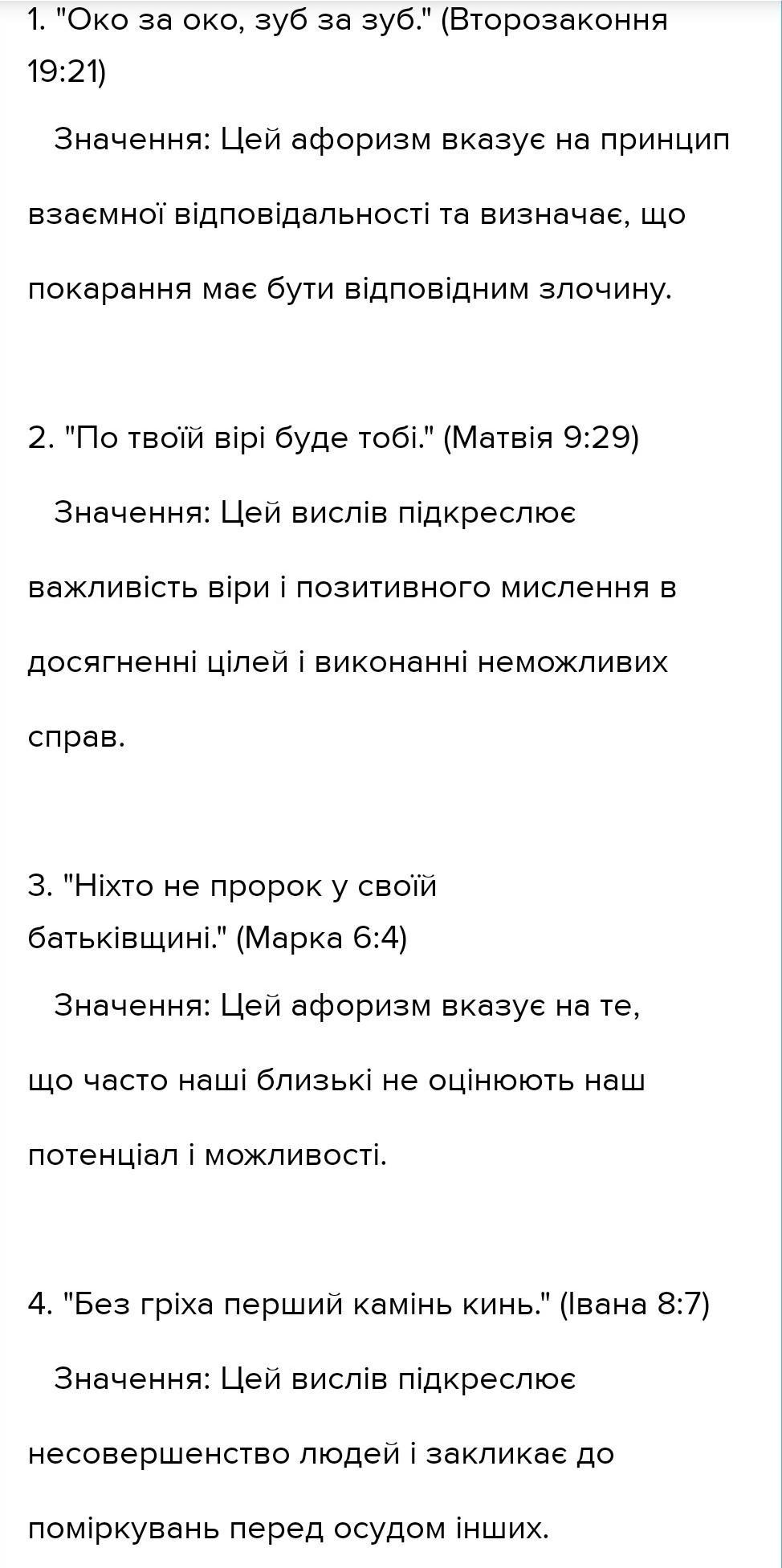 1. "Око за око, зуб за зуб." (Второзаконня 19:21)

Значення: Цей афоризм вказує на принцип взаємної відповідальності та визначає, що покарання має бути відповідним злочину.

2. "По твоїй вірі буде тобі." (Матвія 9:29)

Значення: Цей вислів підкреслює важливість віри і позитивного мислення в досягненні цілей і виконанні неможливих справ.

3. "Ніхто не пророк у своїй батьківщині." (Марка 6:4)

Значення: Цей афоризм вказує на те, що часто наші близькі не оцінюють наш потенціал і можливості.

4. "Без гріха перший камінь кинь." (Івана 8:7)

Значення: Цей вислів підкреслює несовершенство людей і закликає до поміркувань перед осудом інших.